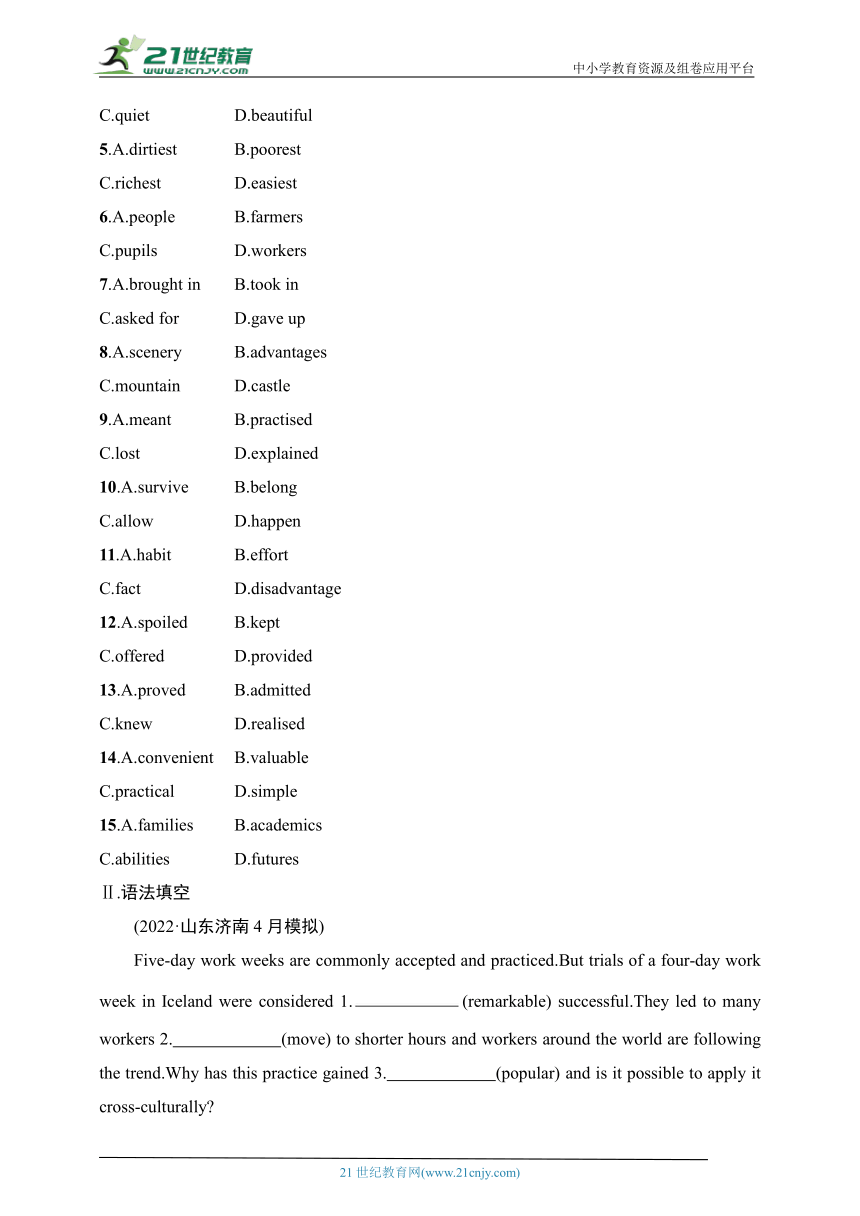 21世纪教育
www.21cnjy.com
中小学教育资源及组卷应用平台

C.quiet D.beautiful
5.A.dirtiest B.poorest
C.richest D.easiest
6.A.people B.farmers
C.pupils D.workers
7.A.brought in B.took in
C.asked for D.gave up
8.A.scenery B.advantages
C.mountain D.castle
9.A.meant B.practised
C.lost D.explained
10.A.survive B.belong
C.allow D.happen
11.A.habit B.effort
C.fact D.disadvantage
12.A.spoiled B.kept
C.offered D.provided
13.A.proved B.admitted
C.knew D.realised
14.A.convenient B.valuable
C.practical D.simple
15.A.families B.academics
C.abilities D.futures

Ⅱ.语法填空

(2022·山东济南4月模拟)

Five-day work weeks are commonly accepted and practiced.But trials of a four-day work week in Iceland were considered 1.____________(remarkable) successful.They led to many workers 2.____________(move) to shorter hours and workers around the world are following the trend.Why has this practice gained 3.____________(popular) and is it possible to apply it cross-culturally?

21世纪教育网(www.21cnjy.com)